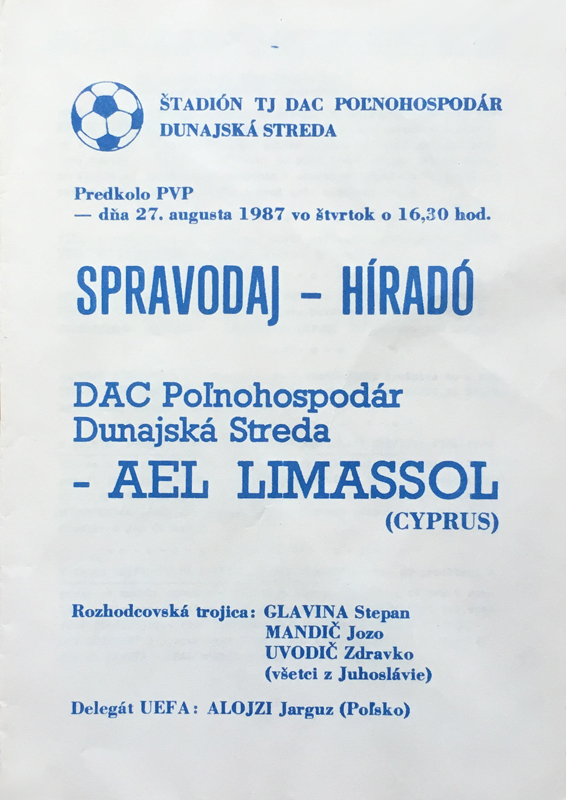 ŠTADIÓN TJ DAC POĽNOHOSPODÁR
DUNAJSKÁ STREDA

Predkolo PVP
— dňa 27. augusta 1987 vo štvrtok o 16,30 hod.

SPRAVODAJ – HÍRADÓ

DAC Poľnohospodár
Dunajská Streda
- AEL LIMASSOL
(CYPRUS)

Rozhodcovská trojica: GLAVINA Stepan
MANDIČ Jozo
UVODIČ Zdravko
(všetci z Juhoslávie)

Delegát UEFA: ALOJZI Jarguz (Poľsko)